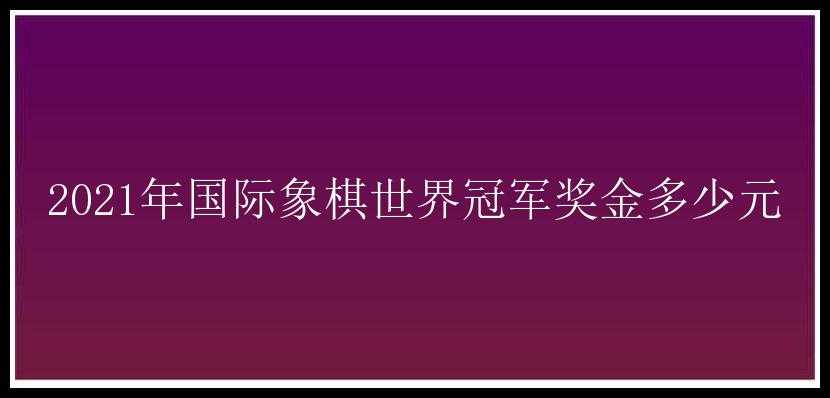 2021年国际象棋世界冠军奖金多少元